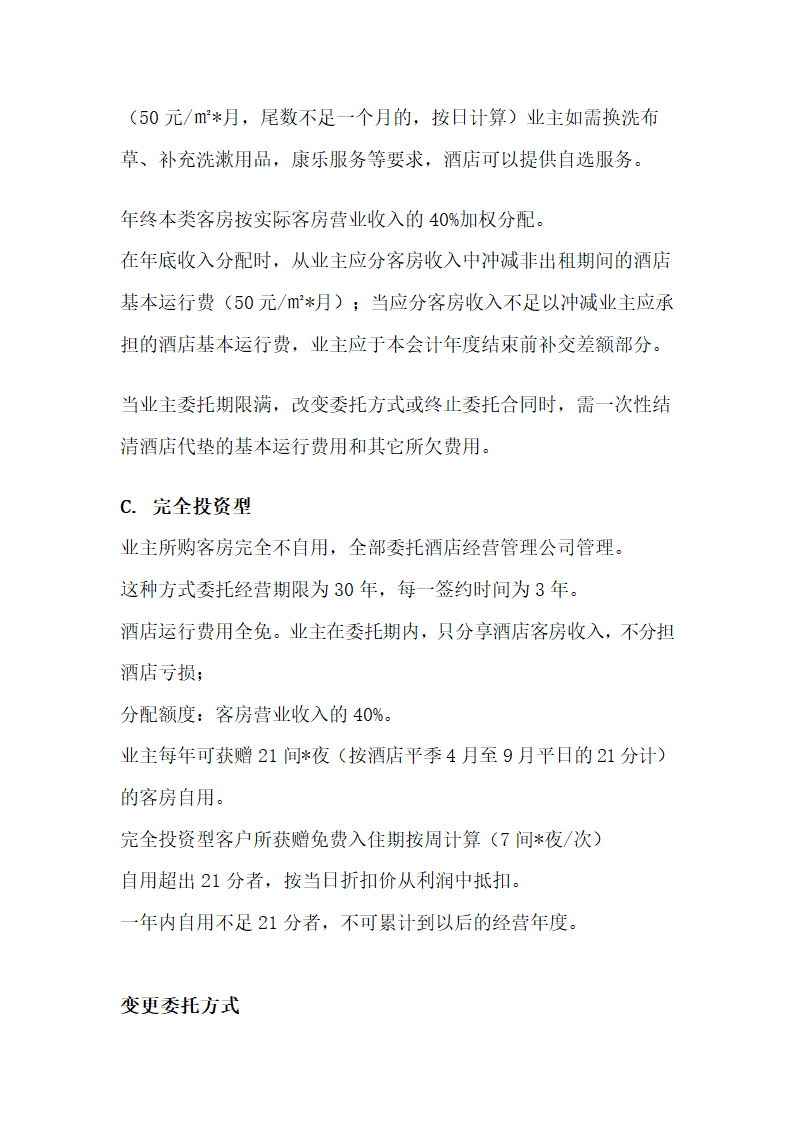 （50 元/㎡*月，尾数不足一个月的，按日计算）业主如需换洗布草、补充洗漱用品，康乐服务等要求，酒店可以提供自选服务。

年终本类客房按实际客房营业收入的 40%加权分配。
在年底收入分配时，从业主应分客房收入中冲减非出租期间的酒店基本运行费（50 元/㎡*月）；当应分客房收入不足以冲减业主应承担的酒店基本运行费，业主应于本会计年度结束前补交差额部分。

当业主委托期限满，改变委托方式或终止委托合同时，需一次性结清酒店代垫的基本运行费用和其它所欠费用。

C. 完全投资型
业主所购客房完全不自用，全部委托酒店经营管理公司管理。
这种方式委托经营期限为 30 年，每一签约时间为 3 年。
酒店运行费用全免。业主在委托期内，只分享酒店客房收入，不分担酒店亏损；
分配额度：客房营业收入的 40%。
业主每年可获赠 21 间*夜（按酒店平季 4 月至 9 月平日的 21 分计）的客房自用。
完全投资型客户所获赠免费入住期按周计算（7 间*夜/次）
自用超出 21 分者，按当日折扣价从利润中抵扣。
一年内自用不足 21 分者，不可累计到以后的经营年度。

变更委托方式